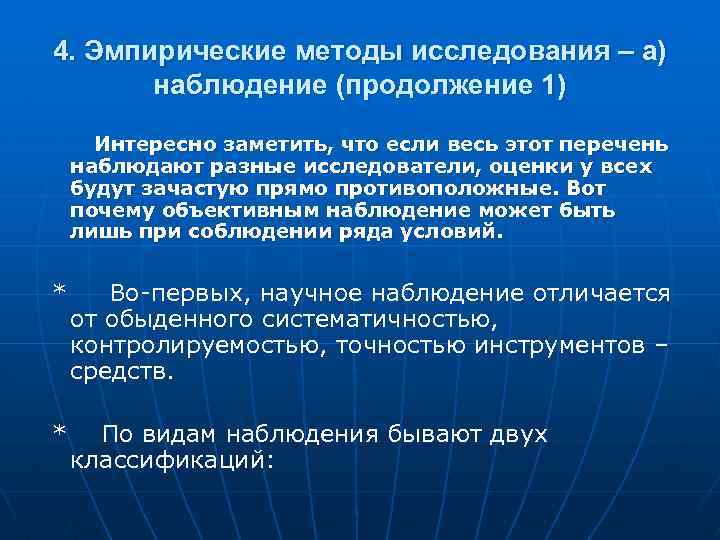 4. Эмпирические методы исследования – а) наблюдение (продолжение 1)

Интересно заметить, что если весь этот перечень наблюдают разные исследователи, оценки у всех будут зачастую прямо противоположные. Вот почему объективным наблюдение может быть лишь при соблюдении ряда условий.

* Во-первых, научное наблюдение отличается от обыденного систематичностью, контролируемостью, точностью инструментов – средств.

* По видам наблюдения бывают двух классификаций: